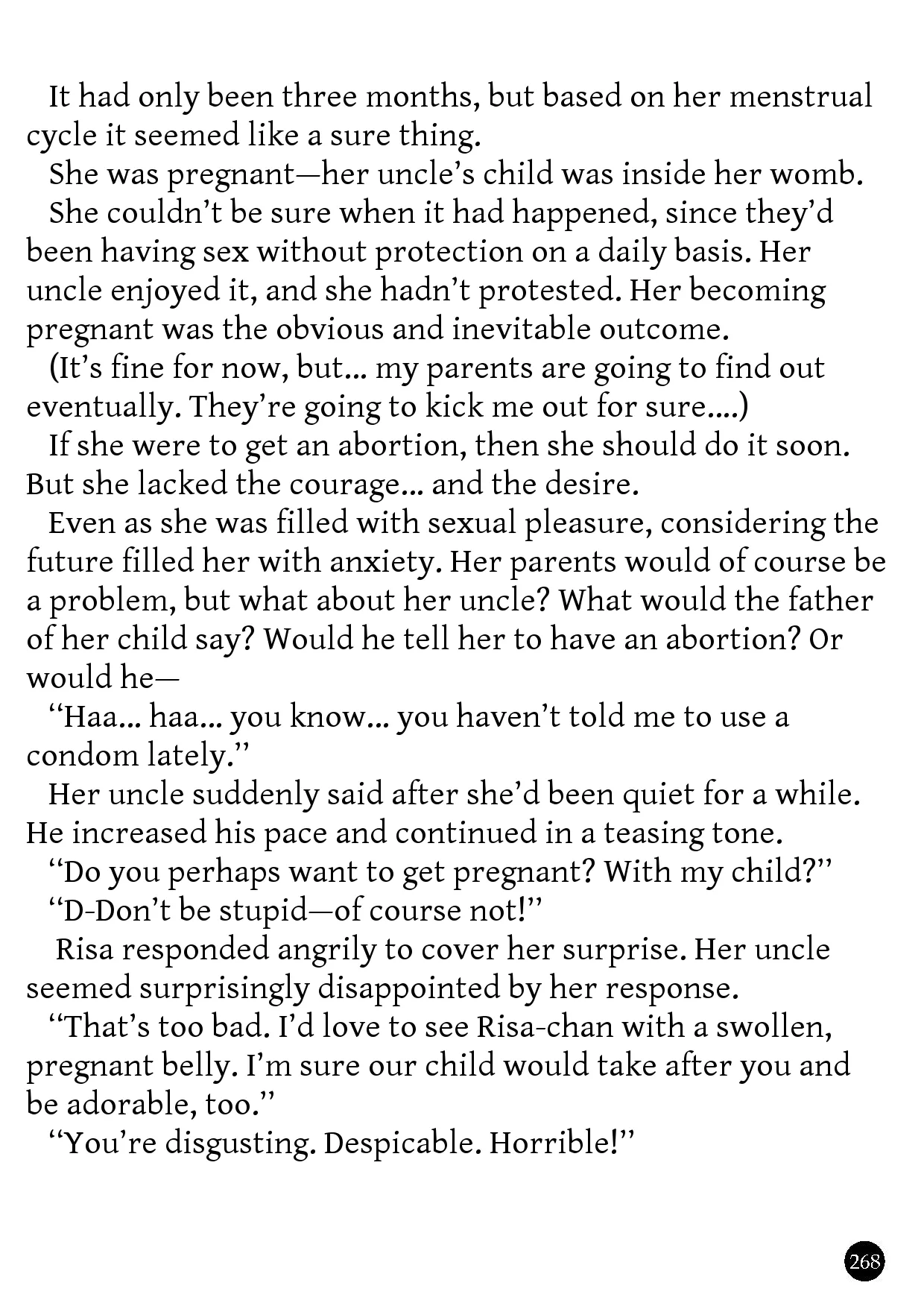 It had only been three months, but based on her menstrual cycle it seemed like a sure thing.

She was pregnant—her uncle's child was inside her womb.

She couldn't be sure when it had happened, since they'd been having sex without protection on a daily basis. Her uncle enjoyed it, and she hadn't protested. Her becoming pregnant was the obvious and inevitable outcome.

(It's fine for now, but... my parents are going to find out eventually. They're going to kick me out for sure....)

If she were to get an abortion, then she should do it soon. But she lacked the courage... and the desire.

Even as she was filled with sexual pleasure, considering the future filled her with anxiety. Her parents would of course be a problem, but what about her uncle? What would the father of her child say? Would he tell her to have an abortion? Or would he—

"Haa... haa... you know... you haven't told me to use a condom lately."

Her uncle suddenly said after she'd been quiet for a while. He increased his pace and continued in a teasing tone.

"Do you perhaps want to get pregnant? With my child?"

"D-Don't be stupid—of course not!"

Risa responded angrily to cover her surprise. Her uncle seemed surprisingly disappointed by her response.

"That's too bad. I'd love to see Risa-chan with a swollen, pregnant belly. I'm sure our child would take after you and be adorable, too."

"You're disgusting. Despicable. Horrible!"

268